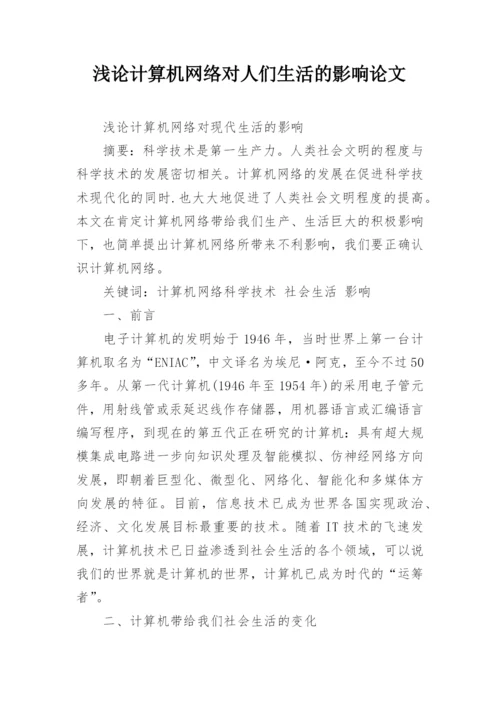 浅论计算机网络对人们生活的影响论文

浅论计算机网络对现代生活的影响

摘要：科学技术是第一生产力。人类社会文明的程度与科学技术的发展密切相关。计算机网络的发展在促进科学技术现代化的同时.也大大地促进了人类社会文明程度的提高。本文在肯定计算机网络带给我们生产、生活巨大的积极影响下，也简单提出计算机网络所带来不利影响，我们要正确认识计算机网络。

关键词：计算机网络科学技术 社会生活 影响

一、前言

电子计算机的发明始于1946年，当时世界上第一台计算机取名为“ENIAC”，中文译名为埃尼·阿克，至今不过50多年。从第一代计算机(1946年至1954年)的采用电子管元件，用射线管或汞延迟线作存储器，用机器语言或汇编语言编写程序，到现在的第五代正在研究的计算机：具有超大规模集成电路进一步向知识处理及智能模拟、仿神经网络方向发展，即朝着巨型化、微型化、网络化、智能化和多媒体方向发展的特征。目前，信息技术已成为世界各国实现政治、经济、文化发展目标最重要的技术。随着IT技术的飞速发展，计算机技术已日益渗透到社会生活的各个领域，可以说我们的世界就是计算机的世界，计算机已成为时代的“运筹者”。

二、计算机带给我们社会生活的变化